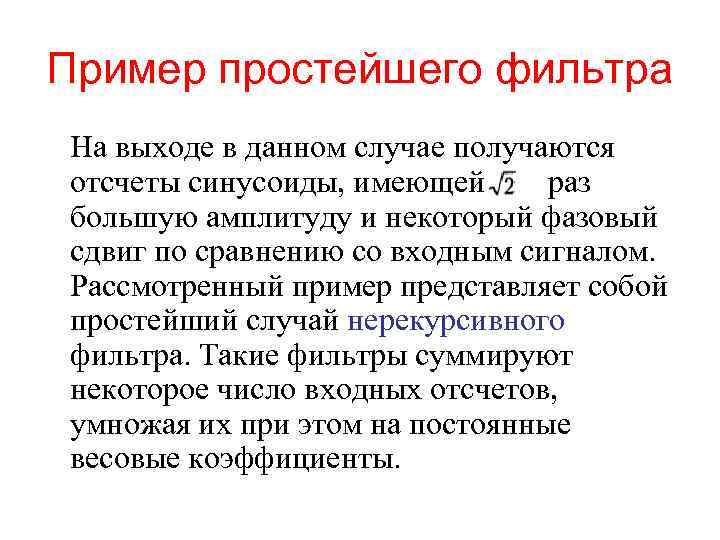 Пример простейшего фильтра

На выходе в данном случае получаются отсчеты синусоиды, имеющей $\sqrt{2}$ раз большую амплитуду и некоторый фазовый сдвиг по сравнению со входным сигналом. Рассмотренный пример представляет собой простейший случай нерекурсивного фильтра. Такие фильтры суммируют некоторое число входных отсчетов, умножая их при этом на постоянные весовые коэффициенты.